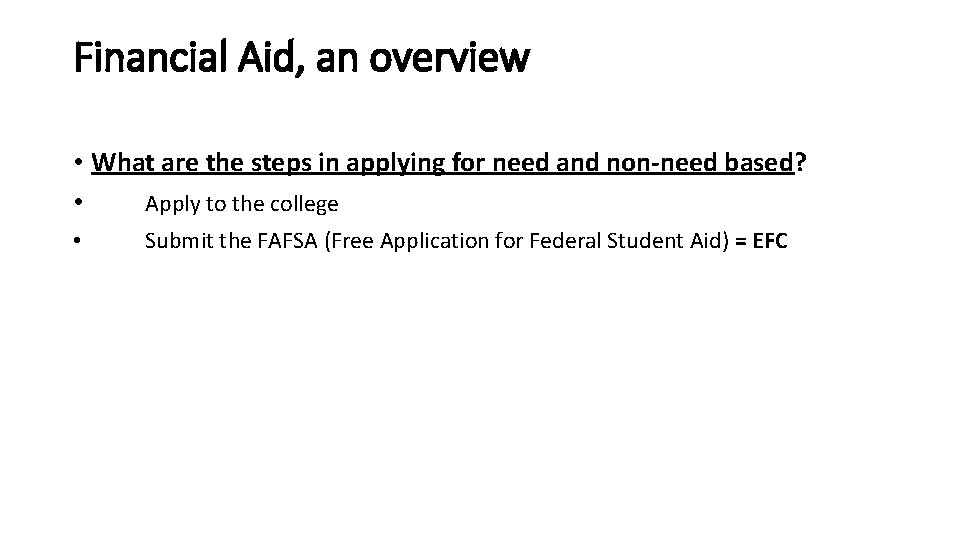 Financial Aid, an overview

• What are the steps in applying for need and non-need based?
• Apply to the college
• Submit the FAFSA (Free Application for Federal Student Aid) = EFC